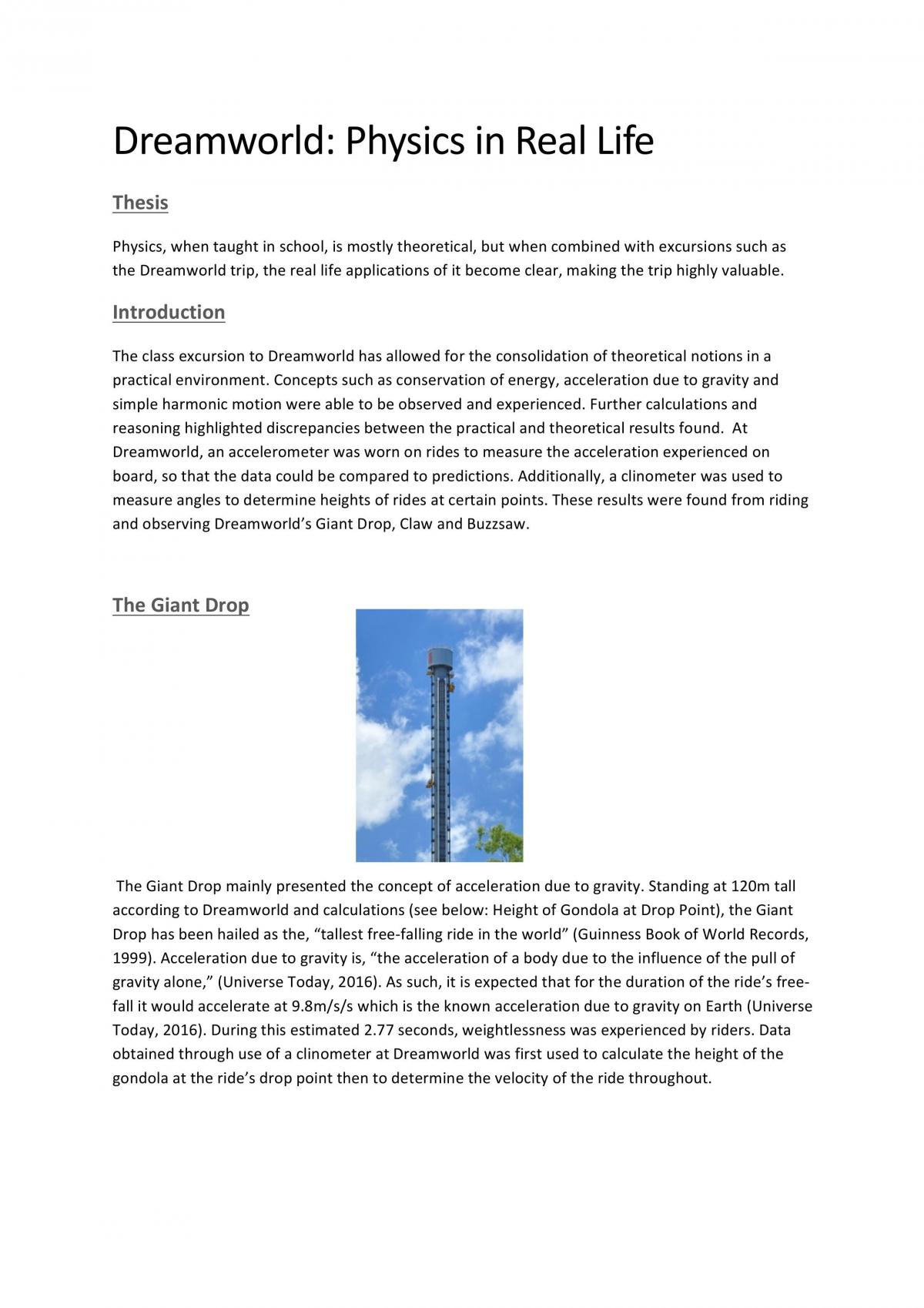 Dreamworld: Physics in Real Life

Thesis

Physics, when taught in school, is mostly theoretical, but when combined with excursions such as the Dreamworld trip, the real life applications of it become clear, making the trip highly valuable.

Introduction

The class excursion to Dreamworld has allowed for the consolidation of theoretical notions in a practical environment. Concepts such as conservation of energy, acceleration due to gravity and simple harmonic motion were able to be observed and experienced. Further calculations and reasoning highlighted discrepancies between the practical and theoretical results found. At Dreamworld, an accelerometer was worn on rides to measure the acceleration experienced on board, so that the data could be compared to predictions. Additionally, a clinometer was used to measure angles to determine heights of rides at certain points. These results were found from riding and observing Dreamworld's Giant Drop, Claw and Buzzsaw.

The Giant Drop

The Giant Drop mainly presented the concept of acceleration due to gravity. Standing at 120m tall according to Dreamworld and calculations (see below: Height of Gondola at Drop Point), the Giant Drop has been hailed as the, "tallest free-falling ride in the world" (Guinness Book of World Records, 1999). Acceleration due to gravity is, "the acceleration of a body due to the influence of the pull of gravity alone," (Universe Today, 2016). As such, it is expected that for the duration of the ride's free-fall it would accelerate at 9.8m/s/s which is the known acceleration due to gravity on Earth (Universe Today, 2016). During this estimated 2.77 seconds, weightlessness was experienced by riders. Data obtained through use of a clinometer at Dreamworld was first used to calculate the height of the gondola at the ride's drop point then to determine the velocity of the ride throughout.